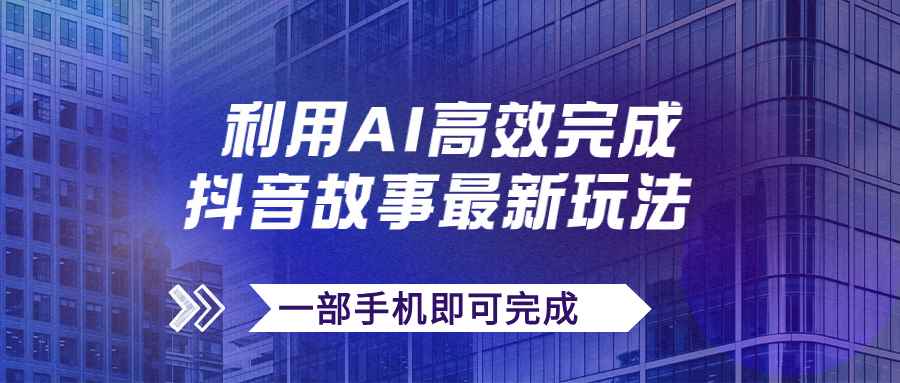 利用AI高效完成
抖音故事最新玩法

一部手机即可完成